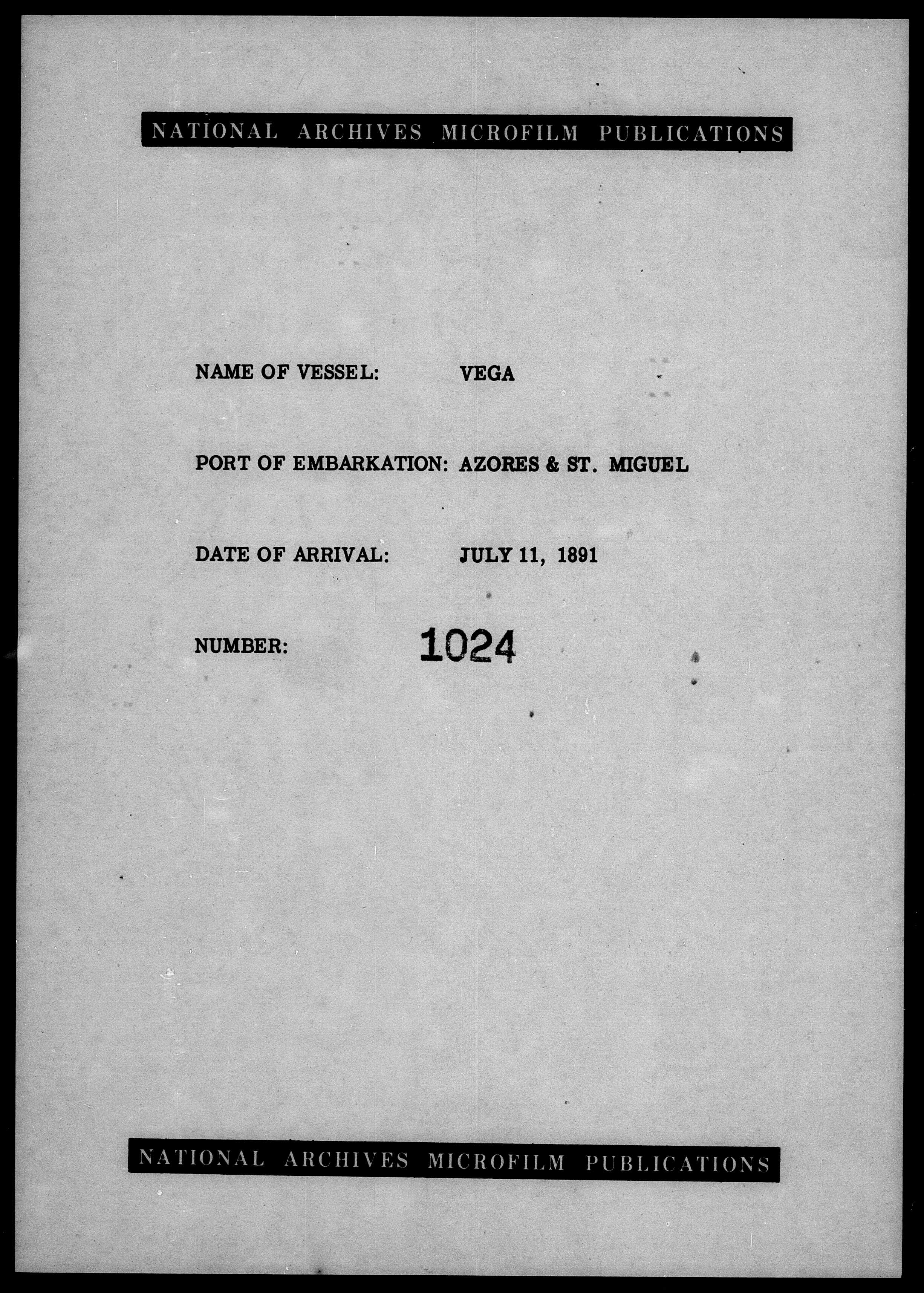 NATIONAL ARCHIVES MICROFILM PUBLICATIONS

NAME OF VESSEL: VEGA

PORT OF EMBARKATION: AZORES & ST. MIGUEL

DATE OF ARRIVAL: JULY 11, 1891

NUMBER: 1024

NATIONAL ARCHIVES MICROFILM PUBLICATIONS